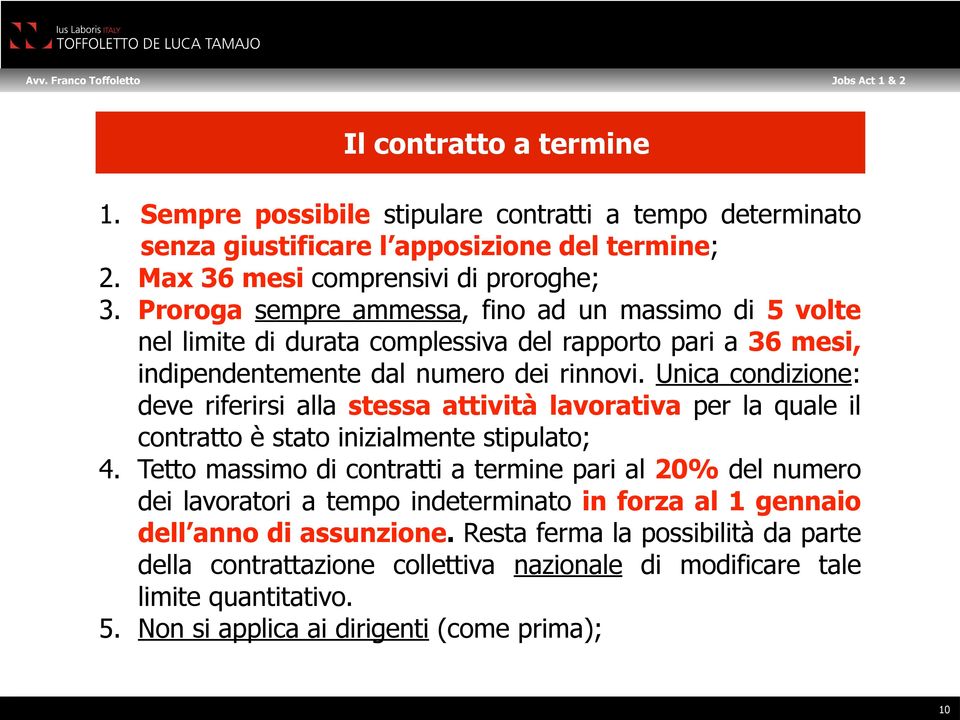 Ius Laboris ITALY
TOFFOLETTO DE LUCA TAMAJO

Avv. Franco Toffoletto

Jobs Act 1 & 2

Il contratto a termine

1. Sempre possibile stipulare contratti a tempo determinato senza giustificare l'apposizione del termine;
2. Max 36 mesi comprensivi di proroghe;
3. Proroga sempre ammessa, fino ad un massimo di 5 volte nel limite di durata complessiva del rapporto pari a 36 mesi, indipendentemente dal numero dei rinnovi. Unica condizione: deve riferirsi alla stessa attività lavorativa per la quale il contratto è stato inizialmente stipulato;
4. Tetto massimo di contratti a termine pari al 20% del numero dei lavoratori a tempo indeterminato in forza al 1 gennaio dell'anno di assunzione. Resta ferma la possibilità da parte della contrattazione collettiva nazionale di modificare tale limite quantitativo.
5. Non si applica ai dirigenti (come prima);

10